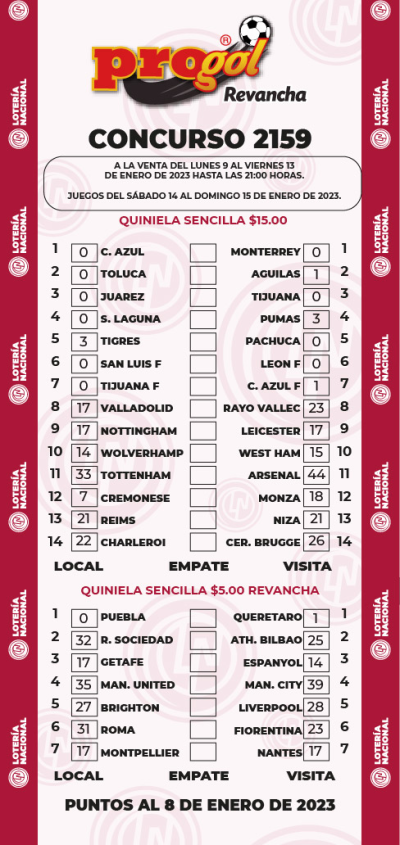 LOTERÍA NACIONAL

progol®
Revancha

CONCURSO 2159

A LA VENTA DEL LUNES 9 AL VIERNES 13 DE ENERO DE 2023 HASTA LAS 21:00 HORAS.

JUEGOS DEL SÁBADO 14 AL DOMINGO 15 DE ENERO DE 2023.

QUINIELA SENCILLA $15.00

| | | | | | | |
|---|---|---|---|---|---|---|
| 1 | 0 | C. AZUL | | MONTERREY | 0 | 1 |
| 2 | 0 | TOLUCA | | AGUILAS | 1 | 2 |
| 3 | 0 | JUAREZ | | TIJUANA | 0 | 3 |
| 4 | 0 | S. LAGUNA | | PUMAS | 3 | 4 |
| 5 | 3 | TIGRES | | PACHUCA | 0 | 5 |
| 6 | 0 | SAN LUIS F | | LEON F | 0 | 6 |
| 7 | 0 | TIJUANA F | | C. AZUL F | 1 | 7 |
| 8 | 17 | VALLADOLID | | RAYO VALLEC | 23 | 8 |
| 9 | 17 | NOTTINGHAM | | LEICESTER | 17 | 9 |
| 10 | 14 | WOLVERHAMP | | WEST HAM | 15 | 10 |
| 11 | 33 | TOTTENHAM | | ARSENAL | 44 | 11 |
| 12 | 7 | CREMONESE | | MONZA | 18 | 12 |
| 13 | 21 | REIMS | | NIZA | 21 | 13 |
| 14 | 22 | CHARLEROI | | CER. BRUGGE | 26 | 14 |

LOCAL EMPATE VISITA

QUINIELA SENCILLA $5.00 REVANCHA

| | | | | | | |
|---|---|---|---|---|---|---|
| 1 | 0 | PUEBLA | | QUERETARO | 1 | 1 |
| 2 | 32 | R. SOCIEDAD | | ATH. BILBAO | 25 | 2 |
| 3 | 17 | GETAFE | | ESPANYOL | 14 | 3 |
| 4 | 35 | MAN. UNITED | | MAN. CITY | 39 | 4 |
| 5 | 27 | BRIGHTON | | LIVERPOOL | 28 | 5 |
| 6 | 31 | ROMA | | FIORENTINA | 23 | 6 |
| 7 | 17 | MONTPELLIER | | NANTES | 17 | 7 |

LOCAL EMPATE VISITA

PUNTOS AL 8 DE ENERO DE 2023